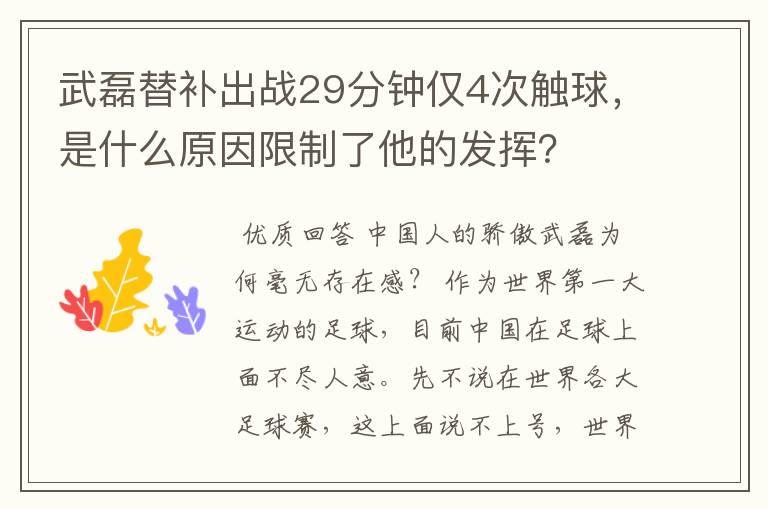 武磊替补出战29分钟仅4次触球，是什么原因限制了他的发挥？

优质回答 中国人的骄傲武磊为何毫无存在感？ 作为世界第一大运动的足球，目前中国在足球上面不尽人意。先不说在世界各大足球赛，这上面说不上号，世界